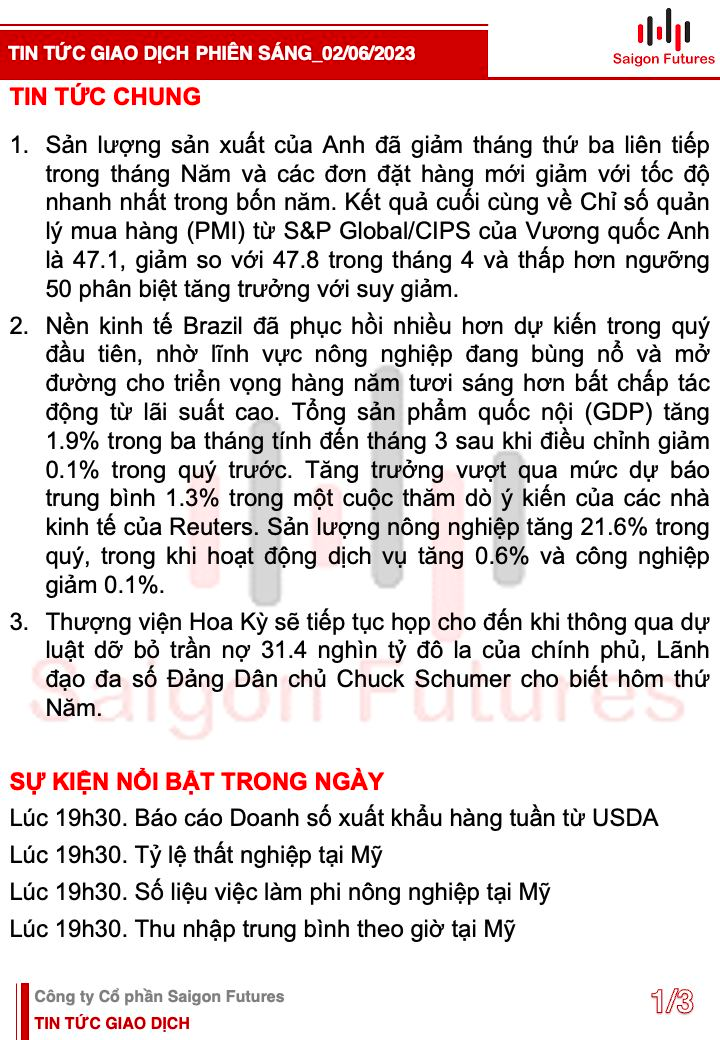 TIN TỨC GIAO DỊCH PHIÊN SÁNG_02/06/2023

Saigon Futures

TIN TỨC CHUNG

1. Sản lượng sản xuất của Anh đã giảm tháng thứ ba liên tiếp trong tháng Năm và các đơn đặt hàng mới giảm với tốc độ nhanh nhất trong bốn năm. Kết quả cuối cùng về Chỉ số quản lý mua hàng (PMI) từ S&P Global/CIPS của Vương quốc Anh là 47.1, giảm so với 47.8 trong tháng 4 và thấp hơn ngưỡng 50 phân biệt tăng trưởng với suy giảm.

2. Nền kinh tế Brazil đã phục hồi nhiều hơn dự kiến trong quý đầu tiên, nhờ lĩnh vực nông nghiệp đang bùng nổ và mở đường cho triển vọng hàng năm tươi sáng hơn bất chấp tác động từ lãi suất cao. Tổng sản phẩm quốc nội (GDP) tăng 1.9% trong ba tháng tính đến tháng 3 sau khi điều chỉnh giảm 0.1% trong quý trước. Tăng trưởng vượt qua mức dự báo trung bình 1.3% trong một cuộc thăm dò ý kiến của các nhà kinh tế của Reuters. Sản lượng nông nghiệp tăng 21.6% trong quý, trong khi hoạt động dịch vụ tăng 0.6% và công nghiệp giảm 0.1%.

3. Thượng viện Hoa Kỳ sẽ tiếp tục họp cho đến khi thông qua dự luật dỡ bỏ trần nợ 31.4 nghìn tỷ đô la của chính phủ, Lãnh đạo đa số Đảng Dân chủ Chuck Schumer cho biết hôm thứ Năm.

Saigon Futures

SỰ KIỆN NỔI BẬT TRONG NGÀY

Lúc 19h30. Báo cáo Doanh số xuất khẩu hàng tuần từ USDA

Lúc 19h30. Tỷ lệ thất nghiệp tại Mỹ

Lúc 19h30. Số liệu việc làm phi nông nghiệp tại Mỹ

Lúc 19h30. Thu nhập trung bình theo giờ tại Mỹ

Công ty Cổ phần Saigon Futures
TIN TỨC GIAO DỊCH

1/3